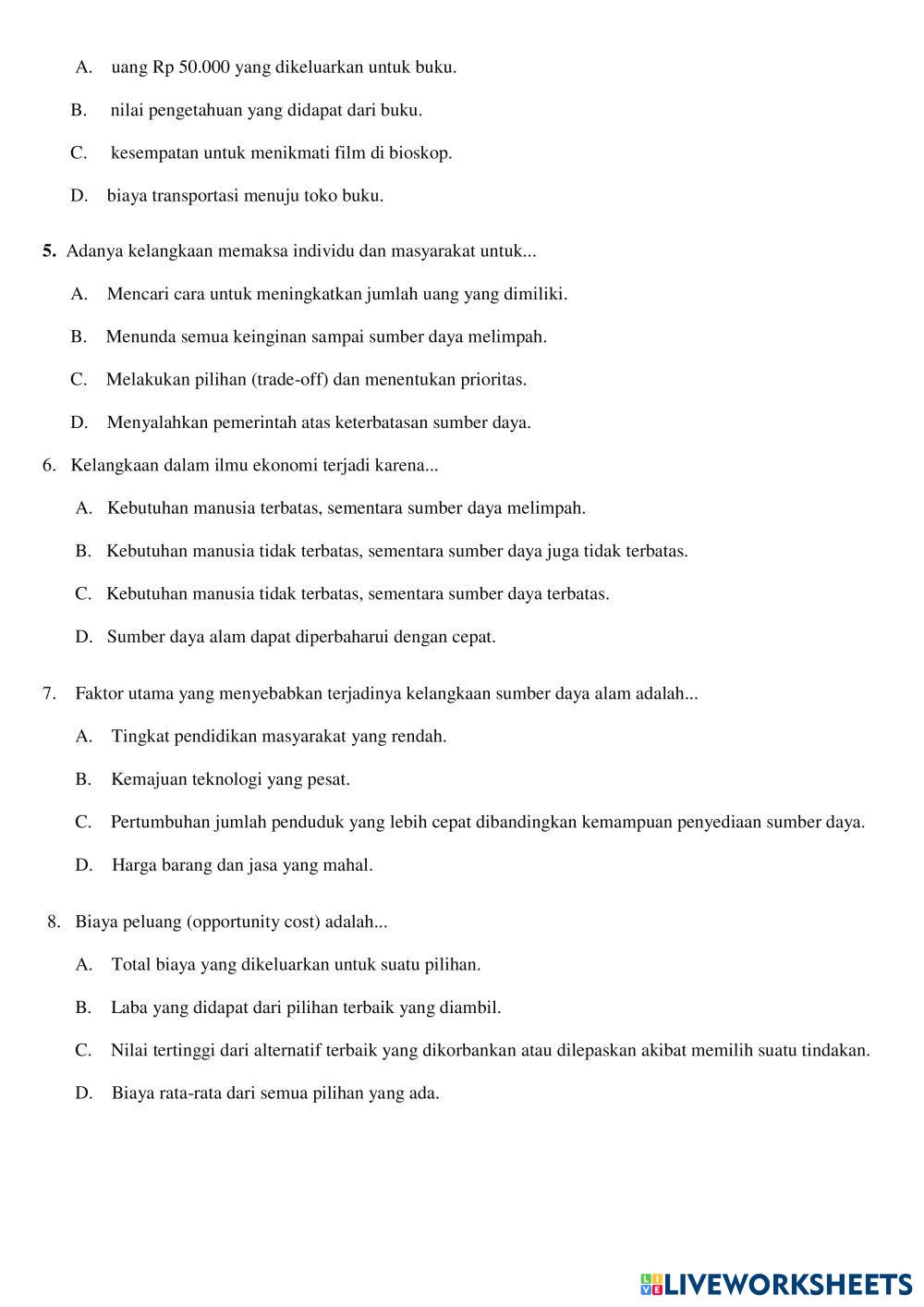 A. uang Rp 50.000 yang dikeluarkan untuk buku.

B. nilai pengetahuan yang didapat dari buku.

C. kesempatan untuk menikmati film di bioskop.

D. biaya transportasi menuju toko buku.

5. Adanya kelangkaan memaksa individu dan masyarakat untuk...

A. Mencari cara untuk meningkatkan jumlah uang yang dimiliki.

B. Menunda semua keinginan sampai sumber daya melimpah.

C. Melakukan pilihan (trade-off) dan menentukan prioritas.

D. Menyalahkan pemerintah atas keterbatasan sumber daya.

6. Kelangkaan dalam ilmu ekonomi terjadi karena...

A. Kebutuhan manusia terbatas, sementara sumber daya melimpah.

B. Kebutuhan manusia tidak terbatas, sementara sumber daya juga tidak terbatas.

C. Kebutuhan manusia tidak terbatas, sementara sumber daya terbatas.

D. Sumber daya alam dapat diperbaharui dengan cepat.

7. Faktor utama yang menyebabkan terjadinya kelangkaan sumber daya alam adalah...

A. Tingkat pendidikan masyarakat yang rendah.

B. Kemajuan teknologi yang pesat.

C. Pertumbuhan jumlah penduduk yang lebih cepat dibandingkan kemampuan penyediaan sumber daya.

D. Harga barang dan jasa yang mahal.

8. Biaya peluang (opportunity cost) adalah...

A. Total biaya yang dikeluarkan untuk suatu pilihan.

B. Laba yang didapat dari pilihan terbaik yang diambil.

C. Nilai tertinggi dari alternatif terbaik yang dikorbankan atau dilepaskan akibat memilih suatu tindakan.

D. Biaya rata-rata dari semua pilihan yang ada.

LIVEWORKSHEETS